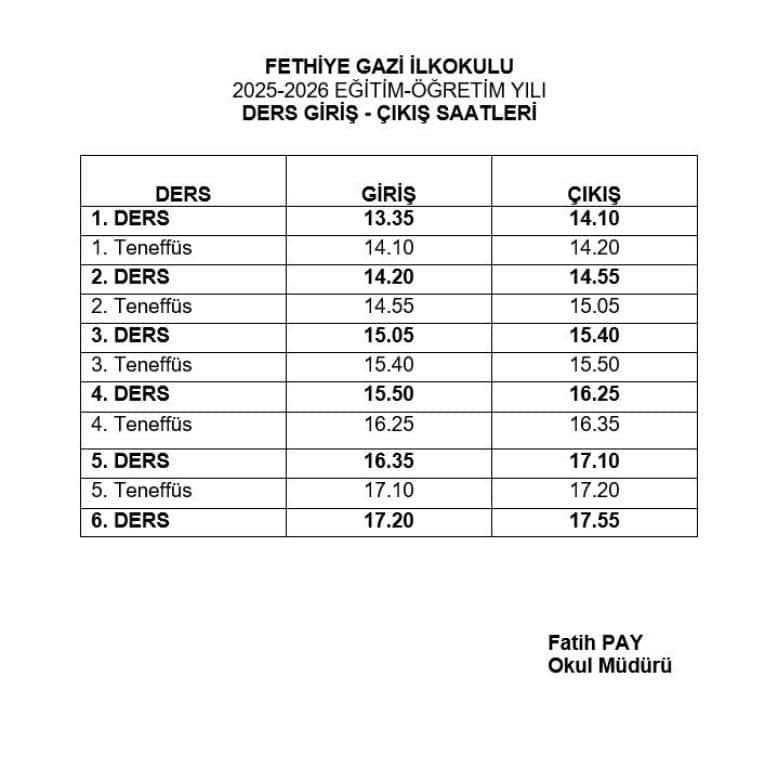 FETHİYE GAZİ İLKOKULU
2025-2026 EĞİTİM-ÖĞRETİM YILI
DERS GİRİŞ - ÇIKIŞ SAATLERİ

| DERS | GİRİŞ | ÇIKIŞ |
|---|---|---|
| 1. DERS | 13.35 | 14.10 |
| 1. Teneffüs | 14.10 | 14.20 |
| 2. DERS | 14.20 | 14.55 |
| 2. Teneffüs | 14.55 | 15.05 |
| 3. DERS | 15.05 | 15.40 |
| 3. Teneffüs | 15.40 | 15.50 |
| 4. DERS | 15.50 | 16.25 |
| 4. Teneffüs | 16.25 | 16.35 |
| 5. DERS | 16.35 | 17.10 |
| 5. Teneffüs | 17.10 | 17.20 |
| 6. DERS | 17.20 | 17.55 |

Fatih PAY
Okul Müdürü